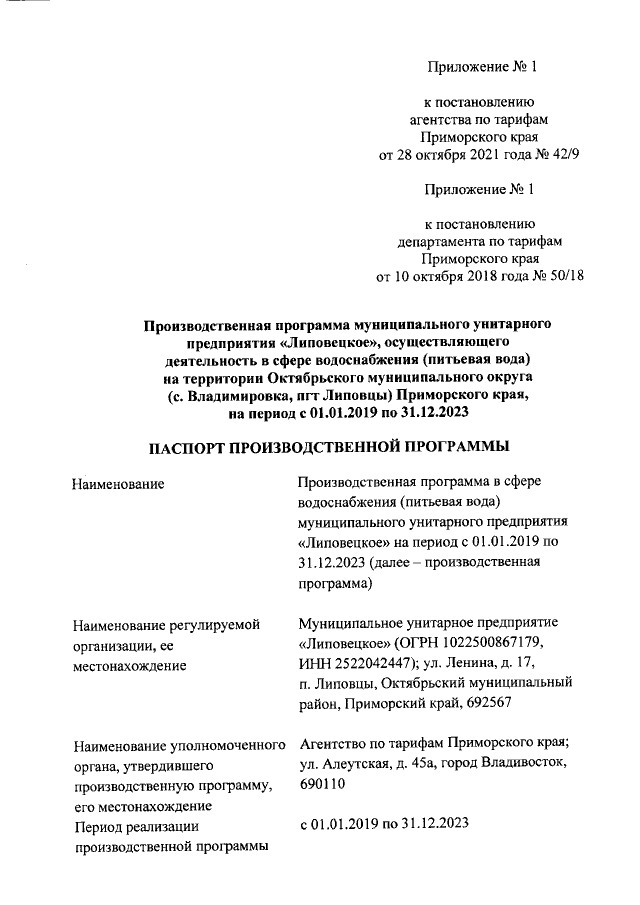 Приложение № 1

к постановлению
агентства по тарифам
Приморского края
от 28 октября 2021 года № 42/9

Приложение № 1

к постановлению
департамента по тарифам
Приморского края
от 10 октября 2018 года № 50/18

Производственная программа муниципального унитарного предприятия «Липовецкое», осуществляющего деятельность в сфере водоснабжения (питьевая вода) на территории Октябрьского муниципального округа (с. Владимировка, пгт Липовцы) Приморского края, на период с 01.01.2019 по 31.12.2023

ПАСПОРТ ПРОИЗВОДСТВЕННОЙ ПРОГРАММЫ

| | |
|---|---|
| Наименование | Производственная программа в сфере водоснабжения (питьевая вода) муниципального унитарного предприятия «Липовецкое» на период с 01.01.2019 по 31.12.2023 (далее – производственная программа) |
| Наименование регулируемой организации, ее местонахождение | Муниципальное унитарное предприятие «Липовецкое» (ОГРН 1022500867179, ИНН 2522042447); ул. Ленина, д. 17, п. Липовцы, Октябрьский муниципальный район, Приморский край, 692567 |
| Наименование уполномоченного органа, утвердившего производственную программу, его местонахождение | Агентство по тарифам Приморского края; ул. Алеутская, д. 45а, город Владивосток, 690110 |
| Период реализации производственной программы | с 01.01.2019 по 31.12.2023 |